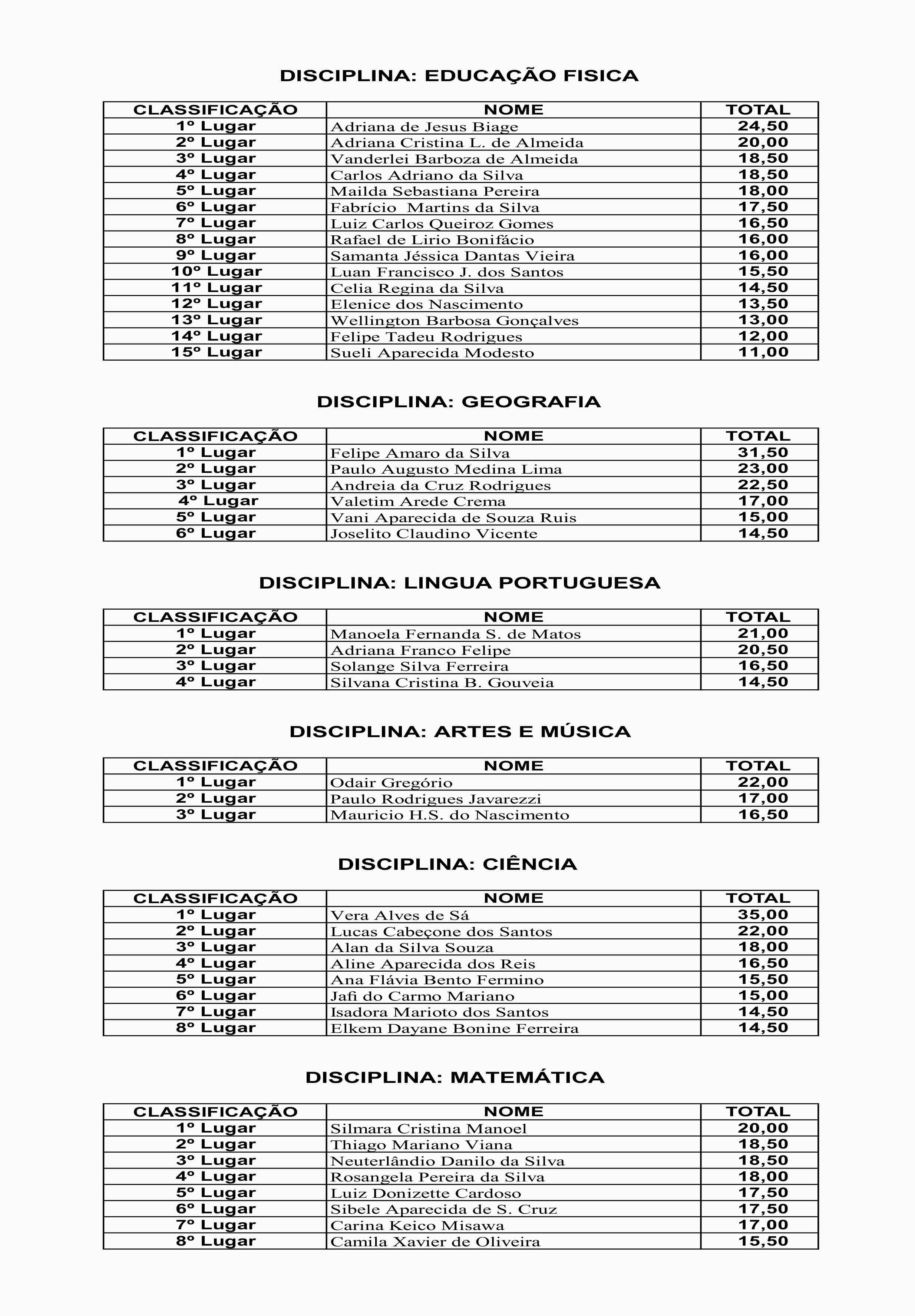 DISCIPLINA: EDUCAÇÃO FISICA

| CLASSIFICAÇÃO | NOME | TOTAL |
|---|---|---|
| 1º Lugar | Adriana de Jesus Biage | 24,50 |
| 2º Lugar | Adriana Cristina L. de Almeida | 20,00 |
| 3º Lugar | Vanderlei Barboza de Almeida | 18,50 |
| 4º Lugar | Carlos Adriano da Silva | 18,50 |
| 5º Lugar | Mailda Sebastiana Pereira | 18,00 |
| 6º Lugar | Fabrício Martins da Silva | 17,50 |
| 7º Lugar | Luiz Carlos Queiroz Gomes | 16,50 |
| 8º Lugar | Rafael de Lirio Bonifácio | 16,00 |
| 9º Lugar | Samanta Jéssica Dantas Vieira | 16,00 |
| 10º Lugar | Luan Francisco J. dos Santos | 15,50 |
| 11º Lugar | Celia Regina da Silva | 14,50 |
| 12º Lugar | Elenice dos Nascimento | 13,50 |
| 13º Lugar | Wellington Barbosa Gonçalves | 13,00 |
| 14º Lugar | Felipe Tadeu Rodrigues | 12,00 |
| 15º Lugar | Sueli Aparecida Modesto | 11,00 |

DISCIPLINA: GEOGRAFIA

| CLASSIFICAÇÃO | NOME | TOTAL |
|---|---|---|
| 1º Lugar | Felipe Amaro da Silva | 31,50 |
| 2º Lugar | Paulo Augusto Medina Lima | 23,00 |
| 3º Lugar | Andreia da Cruz Rodrigues | 22,50 |
| 4º Lugar | Valetim Arede Crema | 17,00 |
| 5º Lugar | Vani Aparecida de Souza Ruis | 15,00 |
| 6º Lugar | Joselito Claudino Vicente | 14,50 |

DISCIPLINA: LINGUA PORTUGUESA

| CLASSIFICAÇÃO | NOME | TOTAL |
|---|---|---|
| 1º Lugar | Manoela Fernanda S. de Matos | 21,00 |
| 2º Lugar | Adriana Franco Felipe | 20,50 |
| 3º Lugar | Solange Silva Ferreira | 16,50 |
| 4º Lugar | Silvana Cristina B. Gouveia | 14,50 |

DISCIPLINA: ARTES E MÚSICA

| CLASSIFICAÇÃO | NOME | TOTAL |
|---|---|---|
| 1º Lugar | Odair Gregório | 22,00 |
| 2º Lugar | Paulo Rodrigues Javarezzi | 17,00 |
| 3º Lugar | Mauricio H.S. do Nascimento | 16,50 |

DISCIPLINA: CIÊNCIA

| CLASSIFICAÇÃO | NOME | TOTAL |
|---|---|---|
| 1º Lugar | Vera Alves de Sá | 35,00 |
| 2º Lugar | Lucas Cabeçone dos Santos | 22,00 |
| 3º Lugar | Alan da Silva Souza | 18,00 |
| 4º Lugar | Aline Aparecida dos Reis | 16,50 |
| 5º Lugar | Ana Flávia Bento Fermino | 15,50 |
| 6º Lugar | Jafi do Carmo Mariano | 15,00 |
| 7º Lugar | Isadora Marioto dos Santos | 14,50 |
| 8º Lugar | Elkem Dayane Bonine Ferreira | 14,50 |

DISCIPLINA: MATEMÁTICA

| CLASSIFICAÇÃO | NOME | TOTAL |
|---|---|---|
| 1º Lugar | Silmara Cristina Manoel | 20,00 |
| 2º Lugar | Thiago Mariano Viana | 18,50 |
| 3º Lugar | Neuterlândio Danilo da Silva | 18,50 |
| 4º Lugar | Rosangela Pereira da Silva | 18,00 |
| 5º Lugar | Luiz Donizette Cardoso | 17,50 |
| 6º Lugar | Sibele Aparecida de S. Cruz | 17,50 |
| 7º Lugar | Carina Keico Misawa | 17,00 |
| 8º Lugar | Camila Xavier de Oliveira | 15,50 |